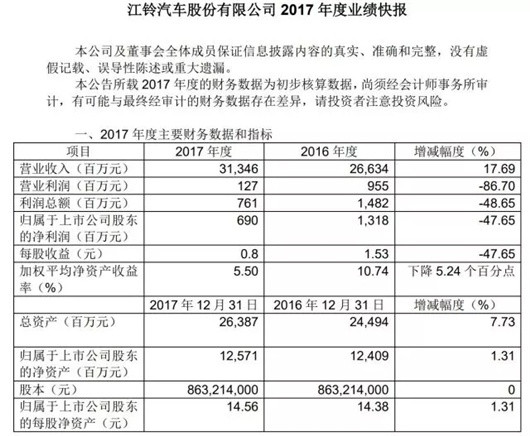 江铃汽车股份有限公司 2017 年度业绩快报

本公司及董事会全体成员保证信息披露内容的真实、准确和完整，没有虚假记载、误导性陈述或重大遗漏。

本公告所载 2017 年度的财务数据为初步核算数据，尚须经会计师事务所审计，有可能与最终经审计的财务数据存在差异，请投资者注意投资风险。

一、2017 年度主要财务数据和指标

| 项目 | 2017 年度 | 2016 年度 | 增减幅度（%） |
|---|---|---|---|
| 营业收入（百万元） | 31,346 | 26,634 | 17.69 |
| 营业利润（百万元） | 127 | 955 | -86.70 |
| 利润总额（百万元） | 761 | 1,482 | -48.65 |
| 归属于上市公司股东的净利润（百万元） | 690 | 1,318 | -47.65 |
| 每股收益（元） | 0.8 | 1.53 | -47.65 |
| 加权平均净资产收益率（%） | 5.50 | 10.74 | 下降 5.24 个百分点 |
| | 2017 年 12 月 31 日 | 2016 年 12 月 31 日 | 增减幅度（%） |
| 总资产（百万元） | 26,387 | 24,494 | 7.73 |
| 归属于上市公司股东的净资产（百万元） | 12,571 | 12,409 | 1.31 |
| 股本（元） | 863,214,000 | 863,214,000 | 0 |
| 归属于上市公司股东的每股净资产（元） | 14.56 | 14.38 | 1.31 |